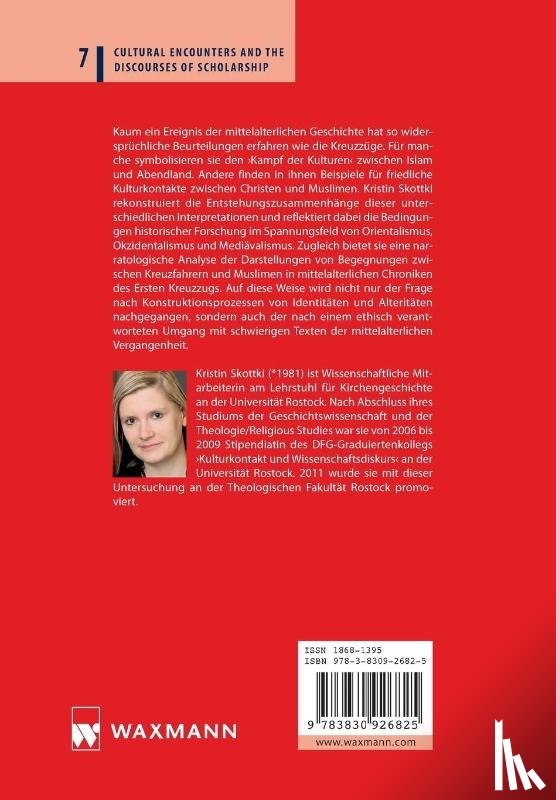 7 CULTURAL ENCOUNTERS AND THE DISCOURSES OF SCHOLARSHIP

Kaum ein Ereignis der mittelalterlichen Geschichte hat so widersprüchliche Beurteilungen erfahren wie die Kreuzzüge. Für manche symbolisieren sie den ›Kampf der Kulturen‹ zwischen Islam und Abendland. Andere finden in ihnen Beispiele für friedliche Kulturkontakte zwischen Christen und Muslimen. Kristin Skottki rekonstruiert die Entstehungszusammenhänge dieser unterschiedlichen Interpretationen und reflektiert dabei die Bedingungen historischer Forschung im Spannungsfeld von Orientalismus, Okzidentalismus und Mediävalismus. Zugleich bietet sie eine narratologische Analyse der Darstellungen von Begegnungen zwischen Kreuzfahrern und Muslimen in mittelalterlichen Chroniken des Ersten Kreuzzugs. Auf diese Weise wird nicht nur der Frage nach Konstruktionsprozessen von Identitäten und Alteritäten nachgegangen, sondern auch der nach einem ethisch verantworteten Umgang mit schwierigen Texten der mittelalterlichen Vergangenheit.

Kristin Skottki (*1981) ist Wissenschaftliche Mitarbeiterin am Lehrstuhl für Kirchengeschichte an der Universität Rostock. Nach Abschluss ihres Studiums der Geschichtswissenschaft und der Theologie/Religious Studies war sie von 2006 bis 2009 Stipendiatin des DFG-Graduiertenkollegs ›Kulturkontakt und Wissenschaftsdiskurs‹ an der Universität Rostock. 2011 wurde sie mit dieser Untersuchung an der Theologischen Fakultät Rostock promoviert.

ISSN 1868-1395
ISBN 978-3-8309-2682-5

9 783830 926825

www.waxmann.com

WAXMANN